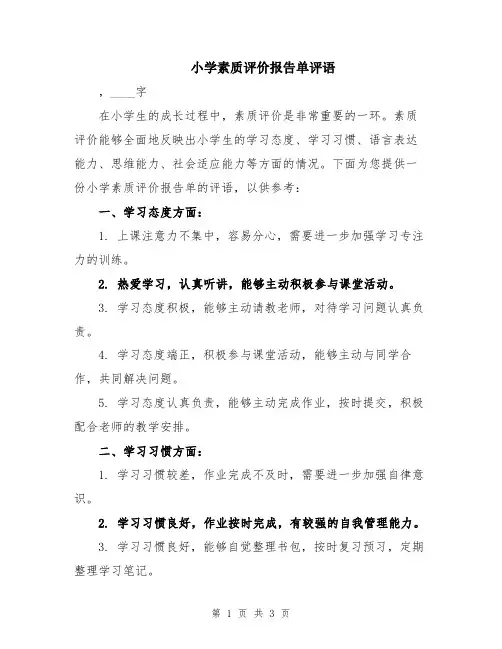 小学素质评价报告单评语

，____字

在小学生的成长过程中，素质评价是非常重要的一环。素质评价能够全面地反映出小学生的学习态度、学习习惯、语言表达能力、思维能力、社会适应能力等方面的情况。下面为您提供一份小学素质评价报告单的评语，以供参考：

一、学习态度方面：

1. 上课注意力不集中，容易分心，需要进一步加强学习专注力的训练。

2. 热爱学习，认真听讲，能够主动积极参与课堂活动。

3. 学习态度积极，能够主动请教老师，对待学习问题认真负责。

4. 学习态度端正，积极参与课堂活动，能够主动与同学合作，共同解决问题。

5. 学习态度认真负责，能够主动完成作业，按时提交，积极配合老师的教学安排。

二、学习习惯方面：

1. 学习习惯较差，作业完成不及时，需要进一步加强自律意识。

2. 学习习惯良好，作业按时完成，有较强的自我管理能力。

3. 学习习惯良好，能够自觉整理书包，按时复习预习，定期整理学习笔记。

第 1 页 共 3 页